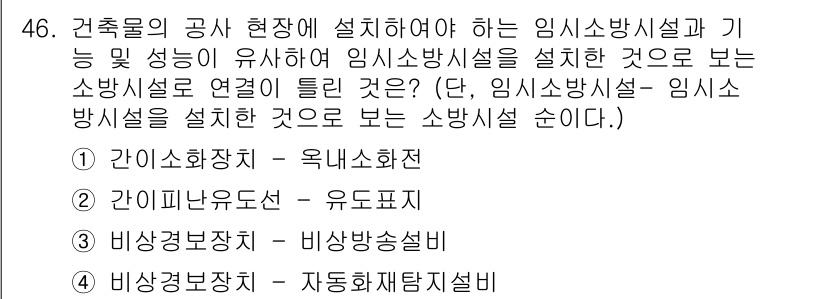 46. 건축물의 공사 현장에 설치하여야 하는 임시소방시설과 기능 및 성능이 유사하여 임시소방시설을 설치한 것으로 보는 소방시설로 연결이 틀린 것은? (단, 임시소방시설- 임시소방시설을 설치한 것으로 보는 소방시설 순이다.)

① 간이소화장치 - 옥내소화전

② 간이피난유도선 - 유도표지

③ 비상경보장치 - 비상방송설비

④ 비상경보장치 - 자동화재탐지설비